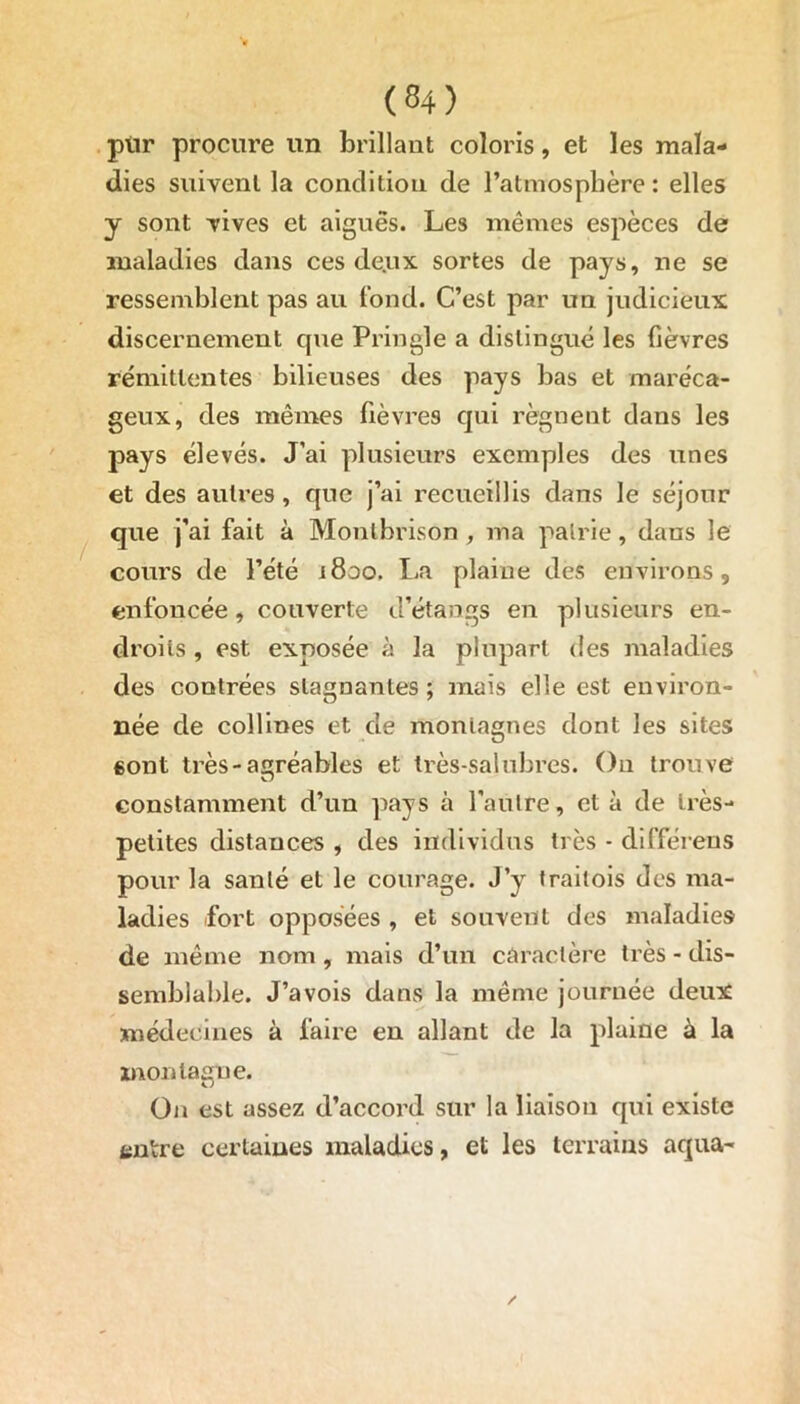 (84)

pur procure un brillant coloris, et les maladies suivent la condition de l'atmosphère : elles y sont vives et aiguës. Les mêmes espèces de maladies dans ces deux sortes de pays, ne se ressemblent pas au fond. C'est par un judicieux discernement que Pringle a distingué les fièvres rémittentes bilieuses des pays bas et marécageux, des mêmes fièvres qui règnent dans les pays élevés. J'ai plusieurs exemples des unes et des autres, que j'ai recueillis dans le séjour que j'ai fait à Montbrison, ma patrie, dans le cours de l'été 1800. La plaine des environs, enfoncée, couverte d'étangs en plusieurs endroits, est exposée à la plupart des maladies des contrées stagnantes ; mais elle est environnée de collines et de montagnes dont les sites sont très-agréables et très-salubres. On trouve constamment d'un pays à l'autre, et à de très-petites distances, des individus très-différens pour la santé et le courage. J'y traitois des maladies fort opposées, et souvent des maladies de même nom, mais d'un caractère très-dissemblable. J'avois dans la même journée deux médecines à faire en allant de la plaine à la montagne.

On est assez d'accord sur la liaison qui existe entre certaines maladies, et les terrains aqua-